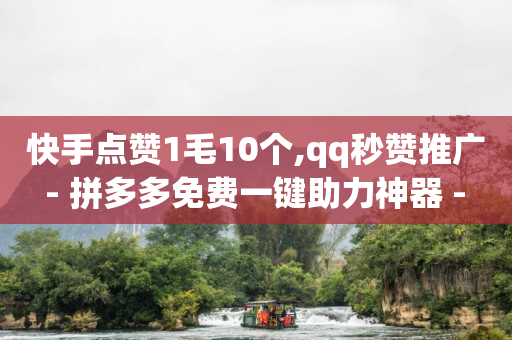 快手点赞1毛10个,qq秒赞推广
- 拼多多免费一键助力神器 -